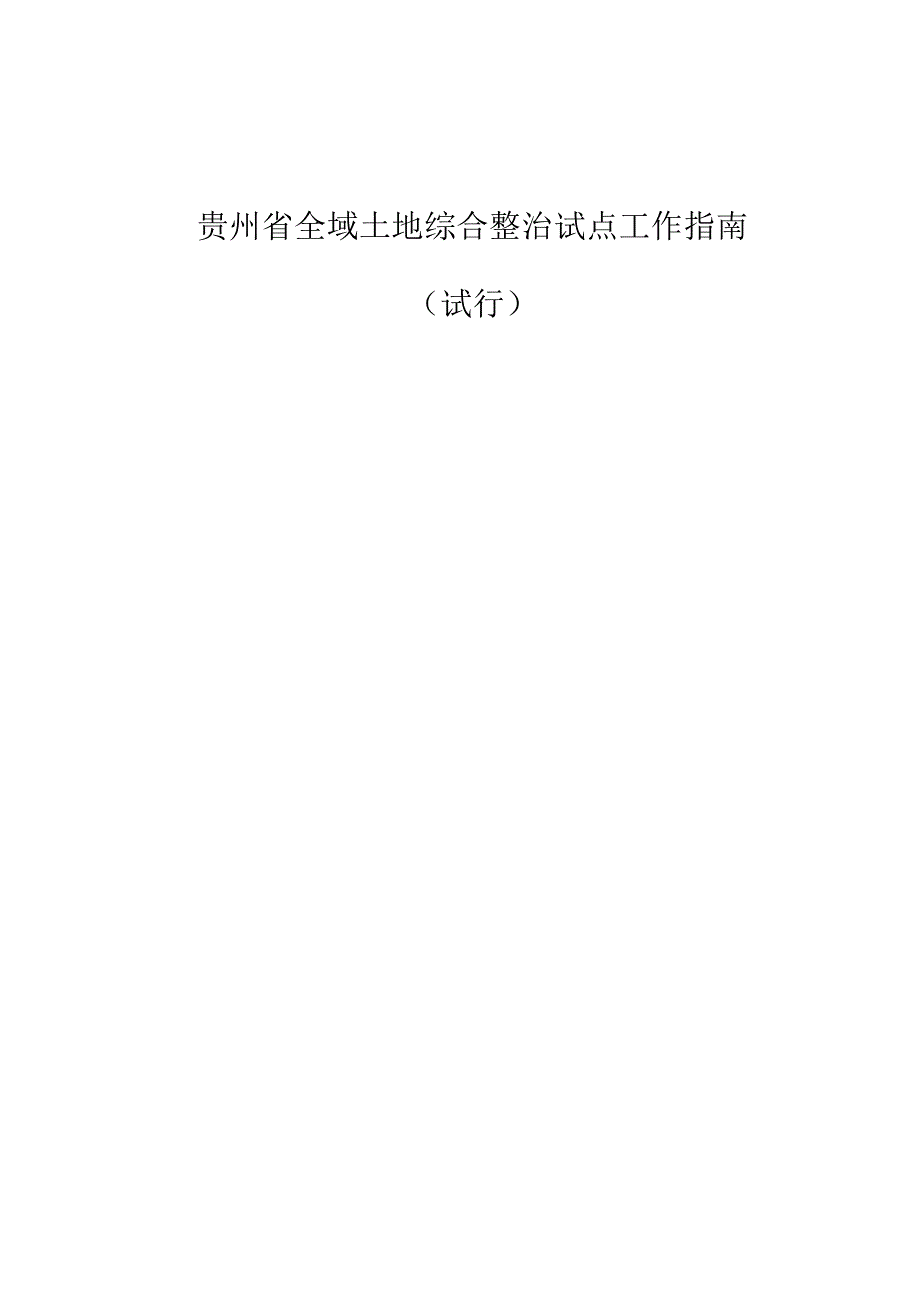 贵州省全域土地综合整治试点工作指南

（试行）